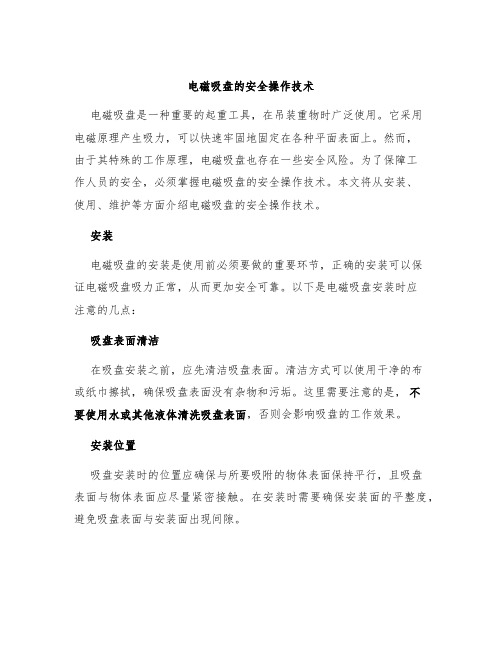 电磁吸盘的安全操作技术

电磁吸盘是一种重要的起重工具，在吊装重物时广泛使用。它采用电磁原理产生吸力，可以快速牢固地固定在各种平面表面上。然而，由于其特殊的工作原理，电磁吸盘也存在一些安全风险。为了保障工作人员的安全，必须掌握电磁吸盘的安全操作技术。本文将从安装、使用、维护等方面介绍电磁吸盘的安全操作技术。

安装

电磁吸盘的安装是使用前必须要做的重要环节，正确的安装可以保证电磁吸盘吸力正常，从而更加安全可靠。以下是电磁吸盘安装时应注意的几点：

吸盘表面清洁

在吸盘安装之前，应先清洁吸盘表面。清洁方式可以使用干净的布或纸巾擦拭，确保吸盘表面没有杂物和污垢。这里需要注意的是，不要使用水或其他液体清洗吸盘表面，否则会影响吸盘的工作效果。

安装位置

吸盘安装时的位置应确保与所要吸附的物体表面保持平行，且吸盘表面与物体表面应尽量紧密接触。在安装时需要确保安装面的平整度，避免吸盘表面与安装面出现间隙。